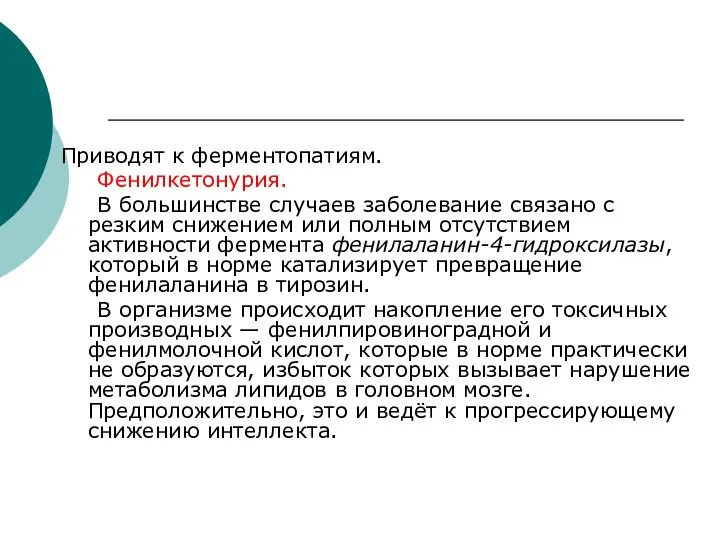 Приводят к ферментопатиям.

Фенилкетонурия.

В большинстве случаев заболевание связано с резким снижением или полным отсутствием активности фермента фенилаланин-4-гидроксилазы, который в норме катализирует превращение фенилаланина в тирозин.

В организме происходит накопление его токсичных производных — фенилпировиноградной и фенилмолочной кислот, которые в норме практически не образуются, избыток которых вызывает нарушение метаболизма липидов в головном мозге. Предположительно, это и ведёт к прогрессирующему снижению интеллекта.